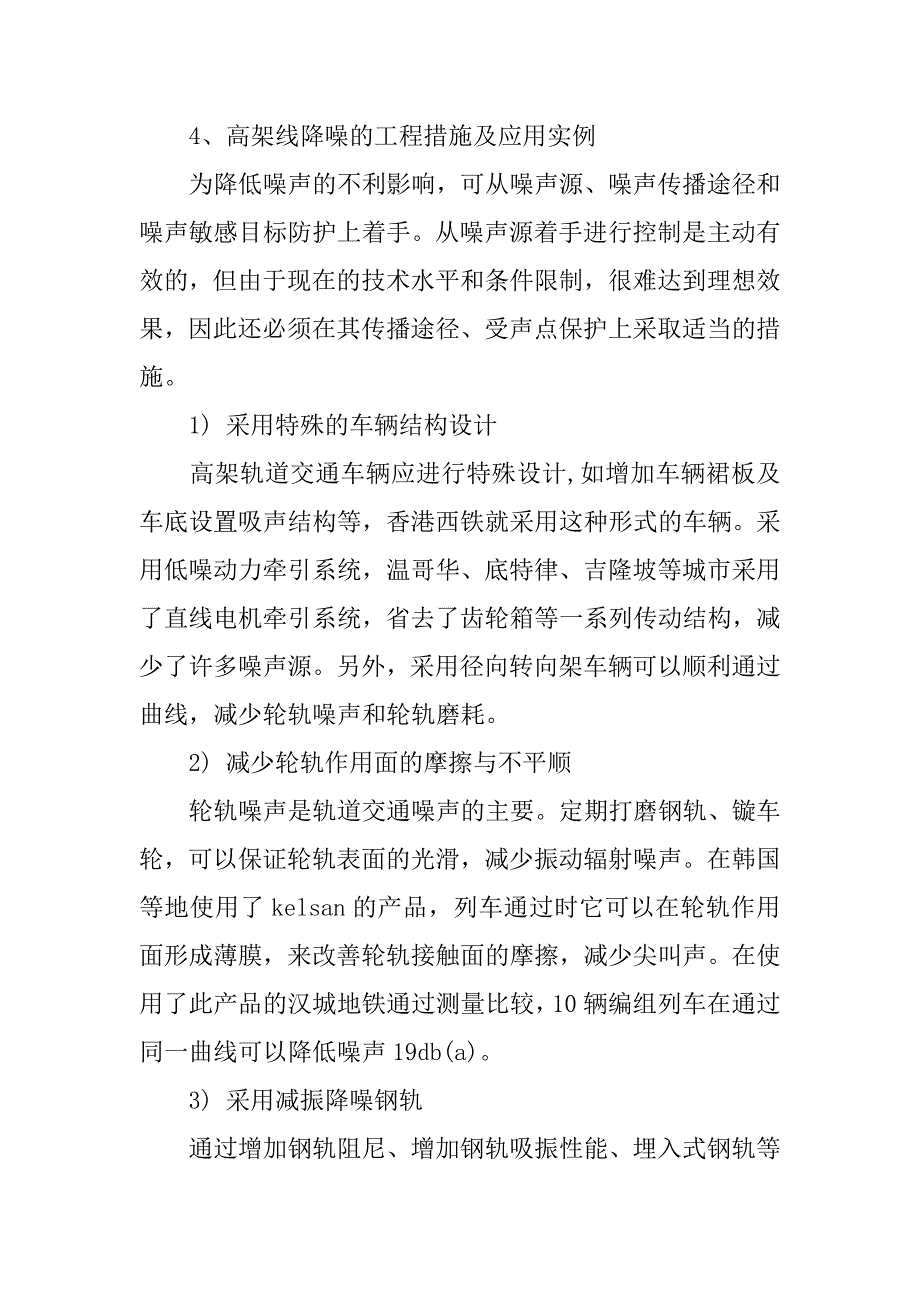 4、高架线降噪的工程措施及应用实例

为降低噪声的不利影响，可从噪声源、噪声传播途径和噪声敏感目标防护上着手。从噪声源着手进行控制是主动有效的，但由于现在的技术水平和条件限制，很难达到理想效果，因此还必须在其传播途径、受声点保护上采取适当的措施。

1) 采用特殊的车辆结构设计

高架轨道交通车辆应进行特殊设计,如增加车辆裙板及车底设置吸声结构等，香港西铁就采用这种形式的车辆。采用低噪动力牵引系统，温哥华、底特律、吉隆坡等城市采用了直线电机牵引系统，省去了齿轮箱等一系列传动结构，减少了许多噪声源。另外，采用径向转向架车辆可以顺利通过曲线，减少轮轨噪声和轮轨磨耗。

2) 减少轮轨作用面的摩擦与不平顺

轮轨噪声是轨道交通噪声的主要。定期打磨钢轨、镟车轮，可以保证轮轨表面的光滑，减少振动辐射噪声。在韩国等地使用了 kelsan 的产品，列车通过时它可以在轮轨作用面形成薄膜，来改善轮轨接触面的摩擦，减少尖叫声。在使用了此产品的汉城地铁通过测量比较，10 辆编组列车在通过同一曲线可以降低噪声 19db(a)。

3) 采用减振降噪钢轨

通过增加钢轨阻尼、增加钢轨吸振性能、埋入式钢轨等